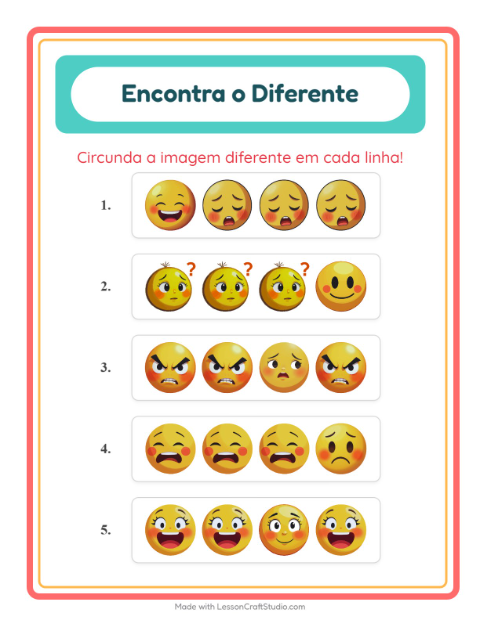 Encontra o Diferente

Circunda a imagem diferente em cada linha!

1.

2.

3.

4.

5.

Made with LessonCraftStudio.com